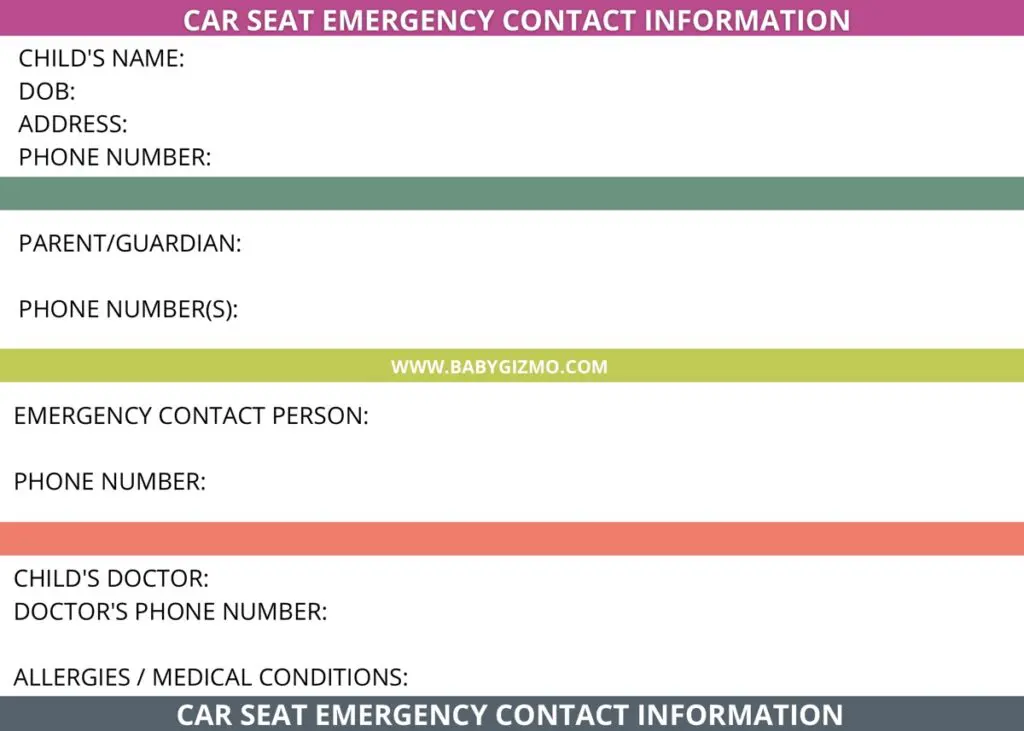 CAR SEAT EMERGENCY CONTACT INFORMATION

CHILD'S NAME:
DOB:
ADDRESS:
PHONE NUMBER:

PARENT/GUARDIAN:

PHONE NUMBER(S):

WWW.BABYGIZMO.COM

EMERGENCY CONTACT PERSON:

PHONE NUMBER:

CHILD'S DOCTOR:
DOCTOR'S PHONE NUMBER:

ALLERGIES / MEDICAL CONDITIONS:

CAR SEAT EMERGENCY CONTACT INFORMATION